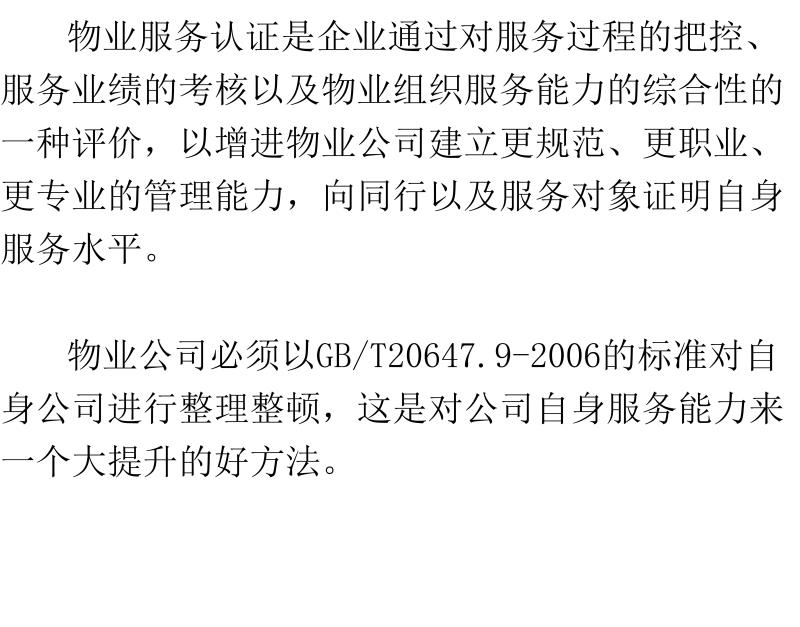 物业服务认证是企业通过对服务过程的把控、服务业绩的考核以及物业组织服务能力的综合性的一种评价，以增进物业公司建立更规范、更职业、更专业的管理能力，向同行以及服务对象证明自身服务水平。

物业公司必须以GB/T20647.9-2006的标准对自身公司进行整理整顿，这是对公司自身服务能力来一个大提升的好方法。